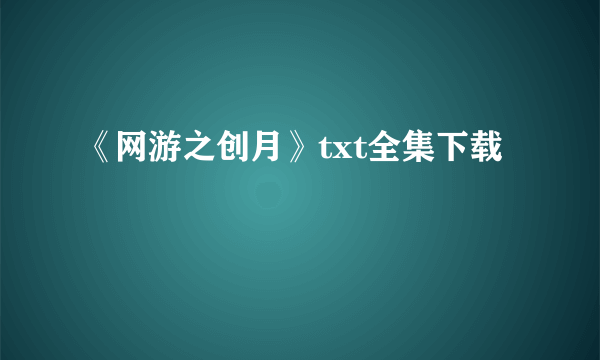 《网游之创月》txt全集下载